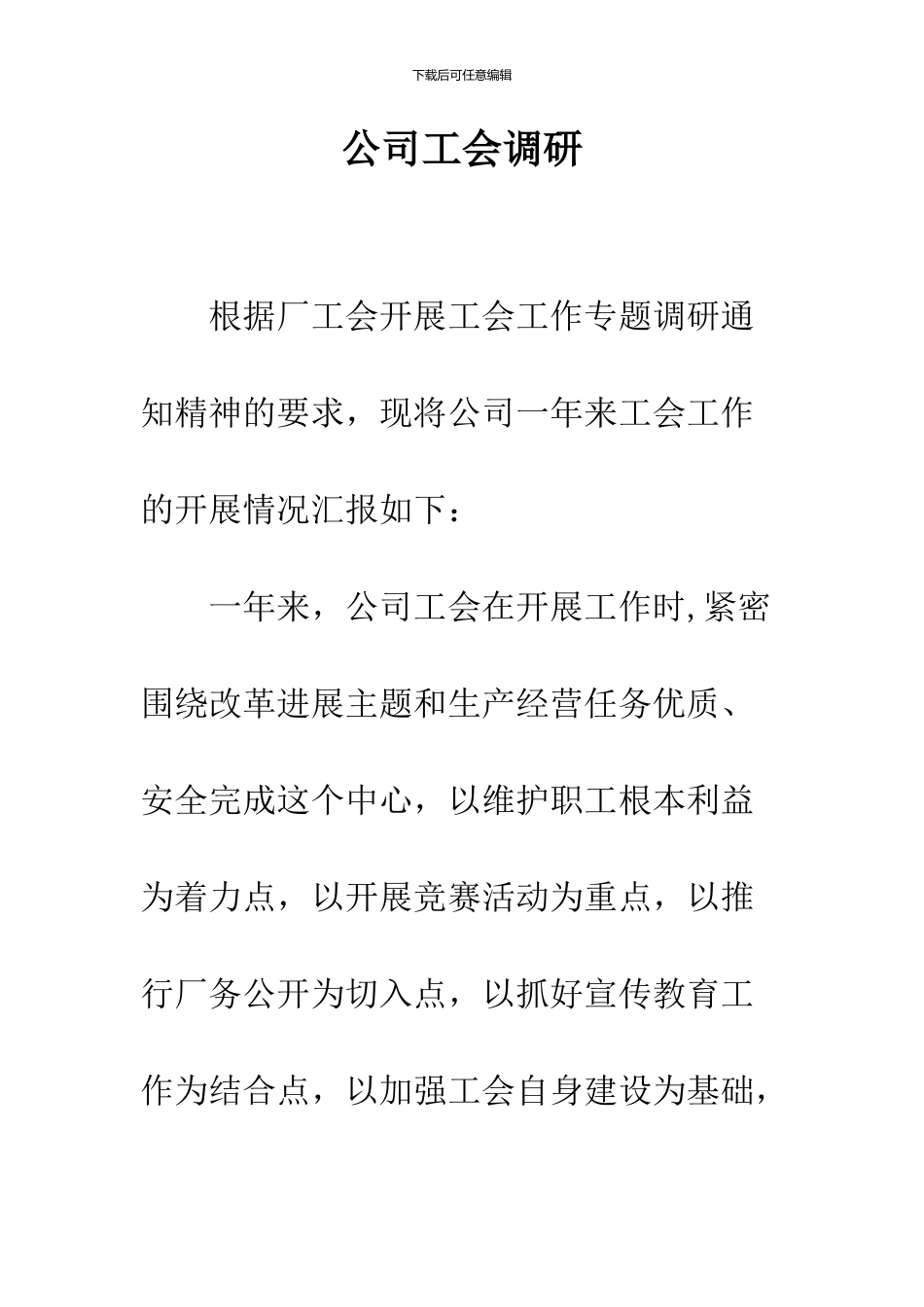 下载后可任意编辑

公司工会调研

根据厂工会开展工会工作专题调研通知精神的要求，现将公司一年来工会工作的开展情况汇报如下：

一年来，公司工会在开展工作时,紧密围绕改革进展主题和生产经营任务优质、安全完成这个中心，以维护职工根本利益为着力点，以开展竞赛活动为重点，以推行厂务公开为切入点，以抓好宣传教育工作为结合点，以加强工会自身建设为基础，